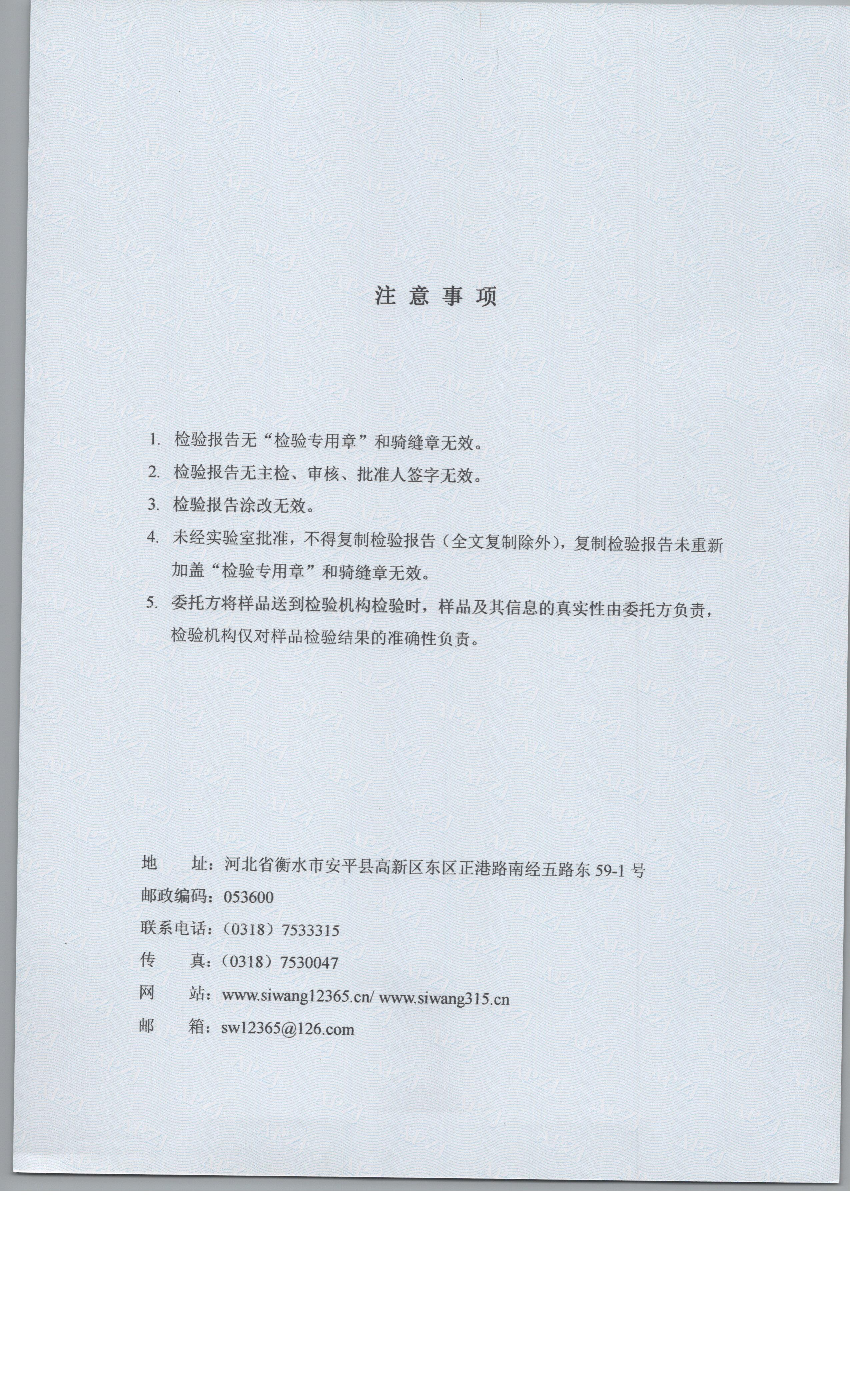 注 意 事 项

1. 检验报告无“检验专用章”和骑缝章无效。

2. 检验报告无主检、审核、批准人签字无效。

3. 检验报告涂改无效。

4. 未经实验室批准，不得复制检验报告（全文复制除外），复制检验报告未重新加盖“检验专用章”和骑缝章无效。

5. 委托方将样品送到检验机构检验时，样品及其信息的真实性由委托方负责，检验机构仅对样品检验结果的准确性负责。

地　　址：河北省衡水市安平县高新区东区正港路南经五路东 59-1 号
邮政编码：053600
联系电话：（0318）7533315
传　　真：（0318）7530047
网　　站：www.siwang12365.cn/ www.siwang315.cn
邮　　箱：sw12365@126.com